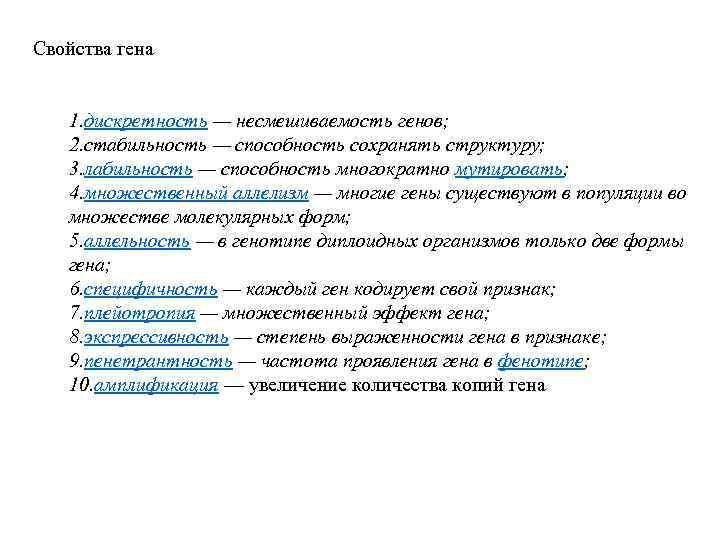 Свойства гена

1.дискретность — несмешиваемость генов;
2.стабильность — способность сохранять структуру;
3.лабильность — способность многократно мутировать;
4.множественный аллелизм — многие гены существуют в популяции во множестве молекулярных форм;
5.аллельность — в генотипе диплоидных организмов только две формы гена;
6.специфичность — каждый ген кодирует свой признак;
7.плейотропия — множественный эффект гена;
8.экспрессивность — степень выраженности гена в признаке;
9.пенетрантность — частота проявления гена в фенотипе;
10.амплификация — увеличение количества копий гена